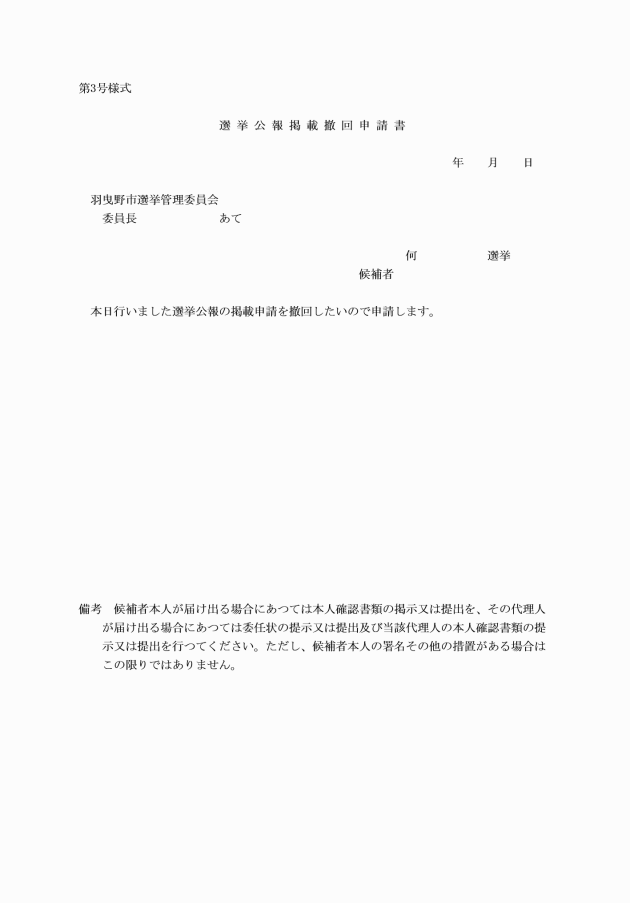 第3号様式

選挙公報掲載撤回申請書

年　月　日

羽曳野市選挙管理委員会
委員長　　あて

何　　選挙
候補者

本日行いました選挙公報の掲載申請を撤回したいので申請します。

備考　候補者本人が届け出る場合にあつては本人確認書類の掲示又は提出を、その代理人が届け出る場合にあつては委任状の提示又は提出及び当該代理人の本人確認書類の提示又は提出を行つてください。ただし、候補者本人の署名その他の措置がある場合はこの限りではありません。